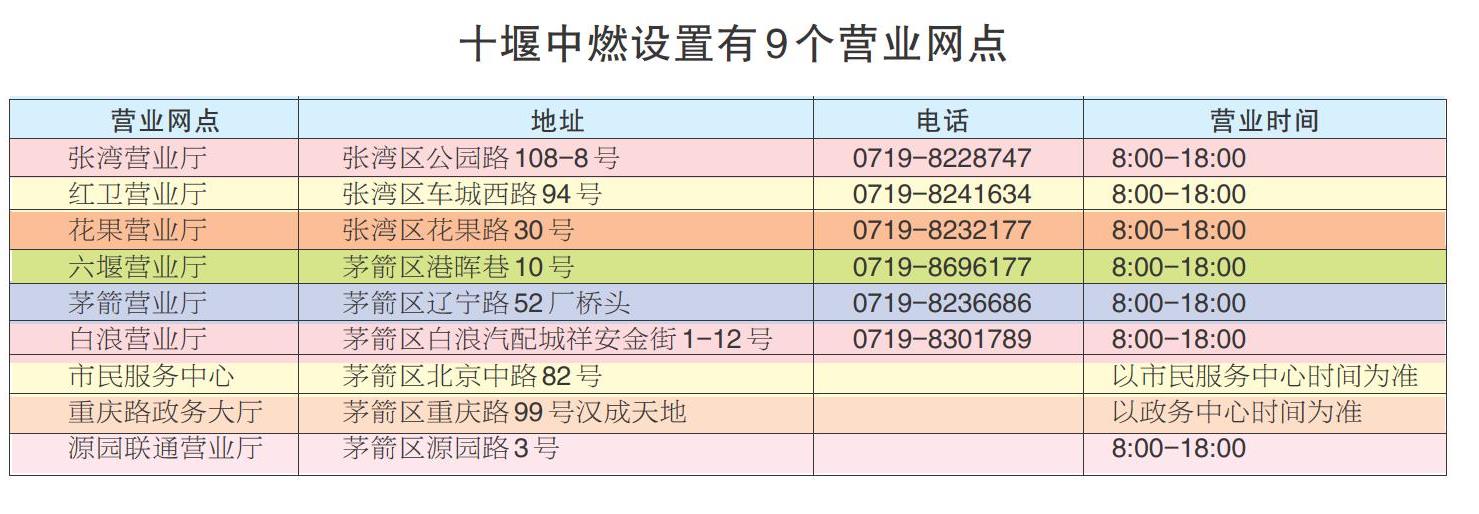 十堰中燃设置有9个营业网点

| 营业网点 | 地址 | 电话 | 营业时间 |
|---|---|---|---|
| 张湾营业厅 | 张湾区公园路108-8号 | 0719-8228747 | 8:00-18:00 |
| 红卫营业厅 | 张湾区车城西路94号 | 0719-8241634 | 8:00-18:00 |
| 花果营业厅 | 张湾区花果路30号 | 0719-8232177 | 8:00-18:00 |
| 六堰营业厅 | 茅箭区港晖巷10号 | 0719-8696177 | 8:00-18:00 |
| 茅箭营业厅 | 茅箭区辽宁路52厂桥头 | 0719-8236686 | 8:00-18:00 |
| 白浪营业厅 | 茅箭区白浪汽配城祥安金街1-12号 | 0719-8301789 | 8:00-18:00 |
| 市民服务中心 | 茅箭区北京中路82号 |  | 以市民服务中心时间为准 |
| 重庆路政务大厅 | 茅箭区重庆路99号汉成天地 |  | 以政务中心时间为准 |
| 源园联通营业厅 | 茅箭区源园路3号 |  | 8:00-18:00 |